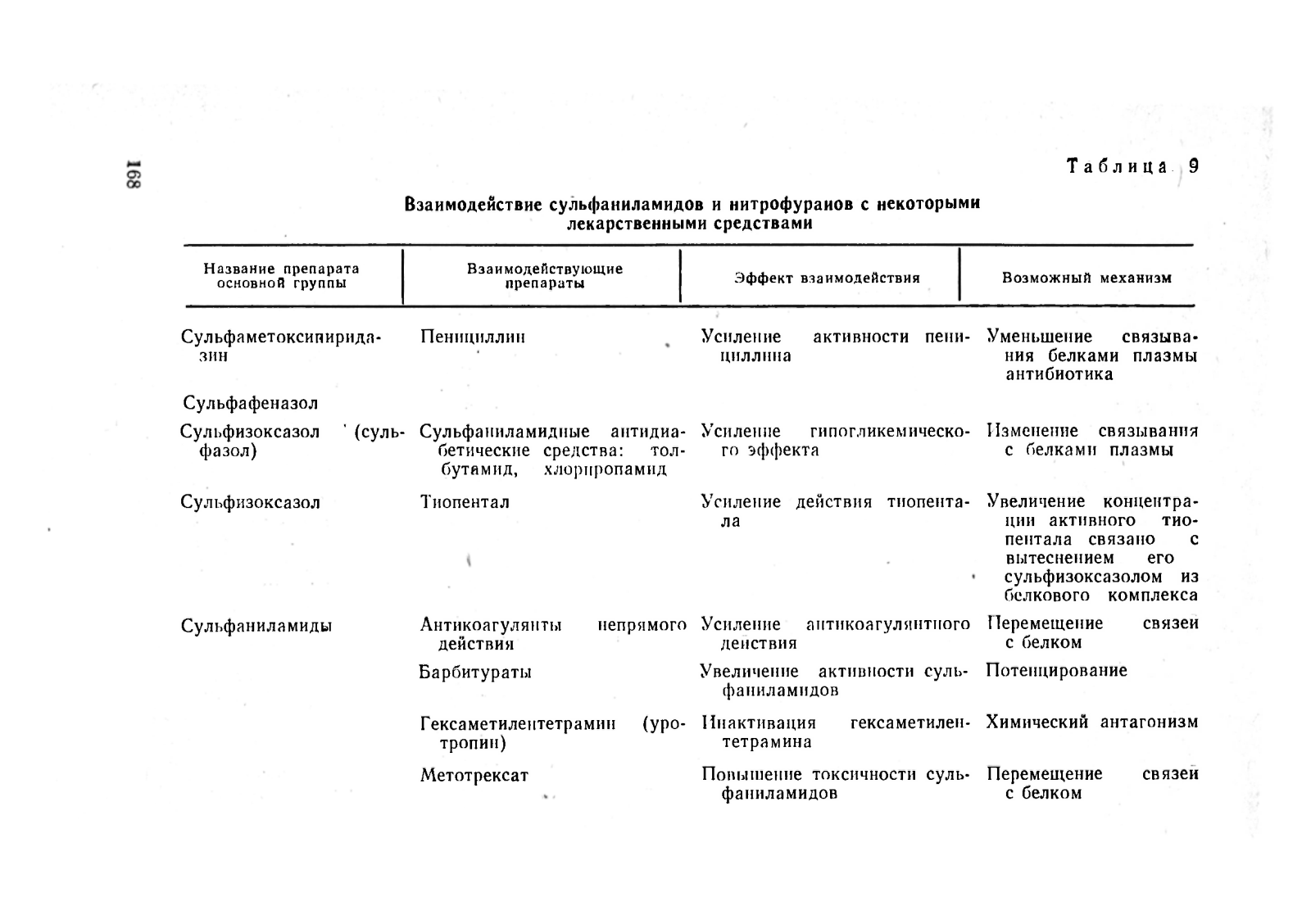 168

Таблица 9

Взаимодействие сульфаниламидов и нитрофуранов с некоторыми лекарственными средствами

| Название препарата основной группы | Взаимодействующие препараты | Эффект взаимодействия | Возможный механизм |
|---|---|---|---|
| Сульфаметоксипиридазин | Пенициллин | Усиление активности пенициллина | Уменьшение связывания белками плазмы антибиотика |
| Сульфафеназол | | | |
| Сульфизоксазол (сульфазол) | Сульфаниламидные антидиабетические средства: толбутамид, хлорпропамид | Усиление гипогликемического эффекта | Изменение связывания с белками плазмы |
| Сульфизоксазол | Тиопентал | Усиление действия тиопентала | Увеличение концентрации активного тиопентала связано с вытеснением его сульфизоксазолом из белкового комплекса |
| Сульфаниламиды | Антикоагулянты непрямого действия | Усиление антикоагулянтного действия | Перемещение связей с белком |
| | Барбитураты | Увеличение активности сульфаниламидов | Потенцирование |
| | Гексаметилентетрамин (уротропин) | Инактивация гексаметилентетрамина | Химический антагонизм |
| | Метотрексат | Повышение токсичности сульфаниламидов | Перемещение связей с белком |